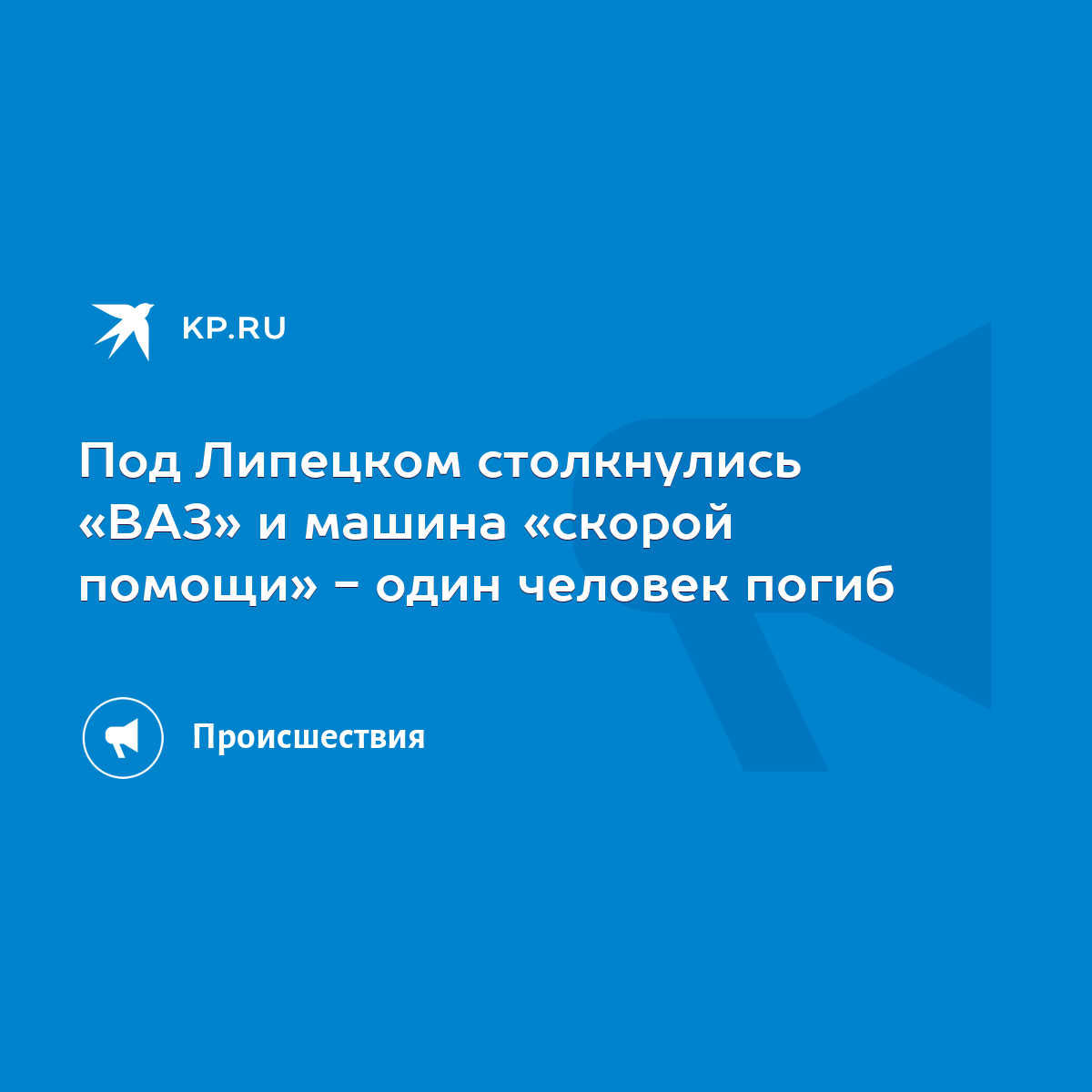 KP.RU

Под Липецком столкнулись «ВАЗ» и машина «скорой помощи» - один человек погиб

Происшествия